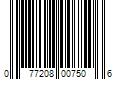 0 77208 00750 6